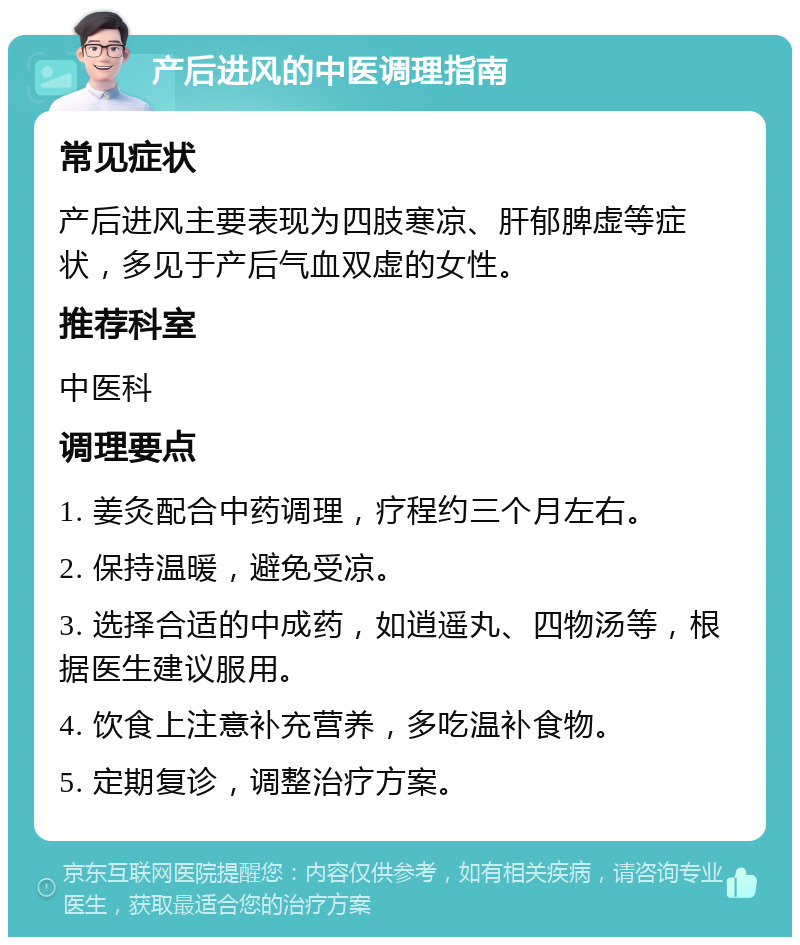 产后进风的中医调理指南

常见症状

产后进风主要表现为四肢寒凉、肝郁脾虚等症状，多见于产后气血双虚的女性。

推荐科室

中医科

调理要点

1. 姜灸配合中药调理，疗程约三个月左右。

2. 保持温暖，避免受凉。

3. 选择合适的中成药，如逍遥丸、四物汤等，根据医生建议服用。

4. 饮食上注意补充营养，多吃温补食物。

5. 定期复诊，调整治疗方案。

京东互联网医院提醒您：内容仅供参考，如有相关疾病，请咨询专业医生，获取最适合您的治疗方案